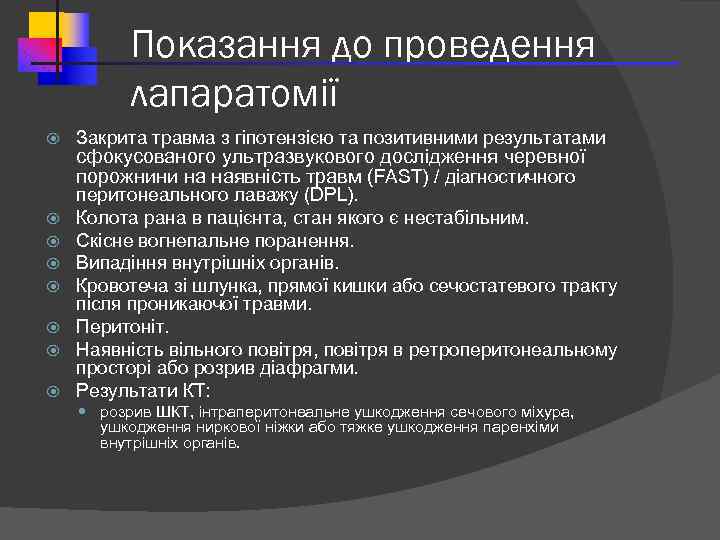 Показання до проведення лапаратомії

Закрита травма з гіпотензією та позитивними результатами сфокусованого ультразвукового дослідження черевної порожнини на наявність травм (FAST) / діагностичного перитонеального лаважу (DPL).

Колота рана в пацієнта, стан якого є нестабільним.

Скісне вогнепальне поранення.

Випадіння внутрішніх органів.

Кровотеча зі шлунка, прямої кишки або сечостатевого тракту після проникаючої травми.

Перитоніт.

Наявність вільного повітря, повітря в ретроперитонеальному просторі або розрив діафрагми.

Результати КТ:

розрив ШКТ, інтраперитонеальне ушкодження сечового міхура, ушкодження ниркової ніжки або тяжке ушкодження паренхіми внутрішніх органів.